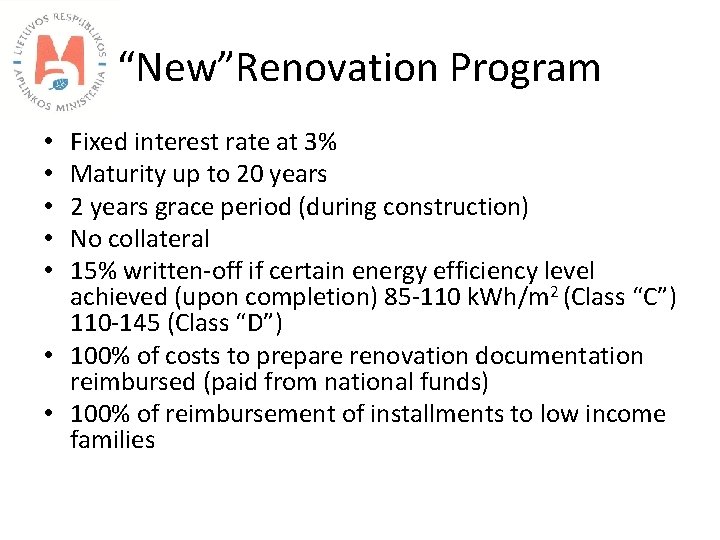 LIETUVOS RESPUBLIKOS APLINKOS MINISTERIJA

“New”Renovation Program

• Fixed interest rate at 3%
• Maturity up to 20 years
• 2 years grace period (during construction)
• No collateral
• 15% written-off if certain energy efficiency level achieved (upon completion) 85-110 kWh/m$^2$ (Class “C”) 110-145 (Class “D”)
• 100% of costs to prepare renovation documentation reimbursed (paid from national funds)
• 100% of reimbursement of installments to low income families